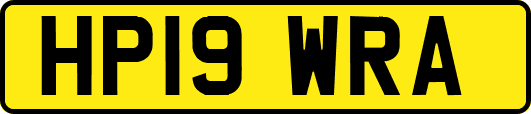 HP19 WRA